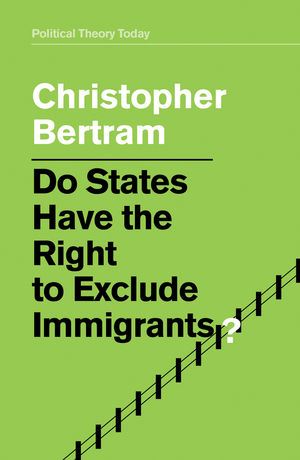 Political Theory Today

Christopher Bertram

Do States Have the Right to Exclude Immigrants?